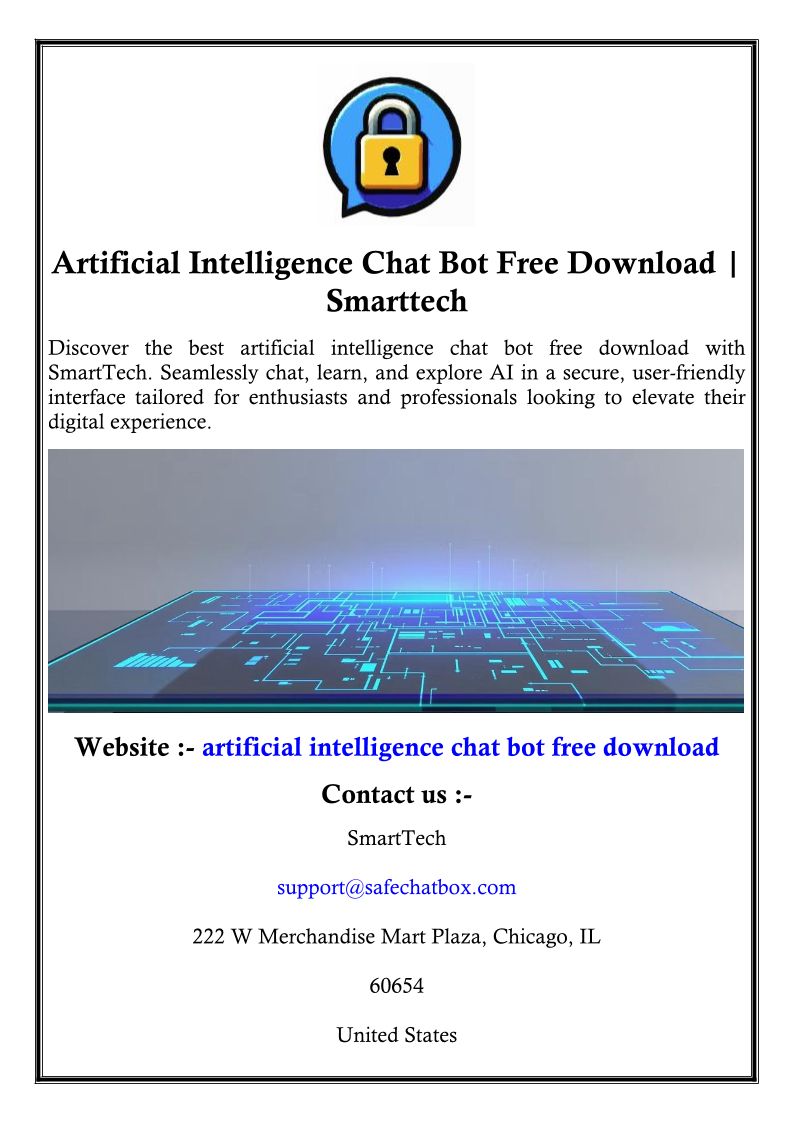 Artificial Intelligence Chat Bot Free Download | Smarttech

Discover the best artificial intelligence chat bot free download with SmartTech. Seamlessly chat, learn, and explore AI in a secure, user-friendly interface tailored for enthusiasts and professionals looking to elevate their digital experience.

Website :- artificial intelligence chat bot free download

Contact us :-

SmartTech

support@safechatbox.com

222 W Merchandise Mart Plaza, Chicago, IL

60654

United States